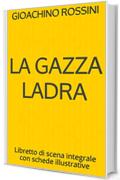 GIOACHINO ROSSINI

LA GAZZA LADRA

Libretto di scena integrale con schede illustrative